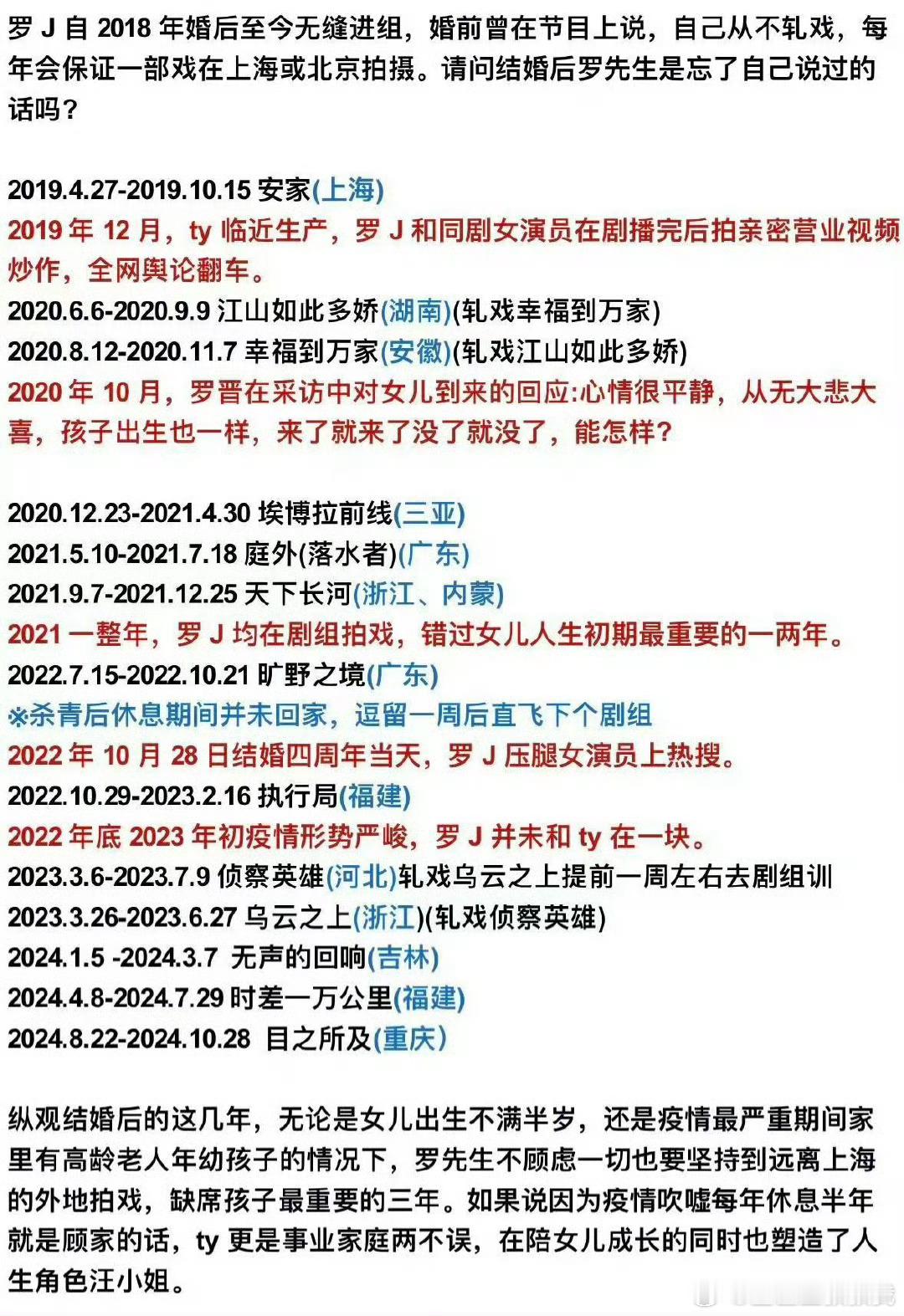 罗 J 自 2018 年婚后至今无缝进组，婚前曾在节目上说，自己从不轧戏，每年会保证一部戏在上海或北京拍摄。请问结婚后罗先生是忘了自己说过的话吗？

2019.4.27-2019.10.15 安家(上海)
2019 年 12 月，ty 临近生产，罗 J 和同剧女演员在剧播完后拍亲密营业视频炒作，全网舆论翻车。
2020.6.6-2020.9.9 江山如此多娇(湖南)(轧戏幸福到万家)
2020.8.12-2020.11.7 幸福到万家(安徽)(轧戏江山如此多娇)
2020 年 10 月，罗晋在采访中对女儿到来的回应:心情很平静，从无大悲大喜，孩子出生也一样，来了就来了没了就没了，能怎样?

2020.12.23-2021.4.30 埃博拉前线(三亚)
2021.5.10-2021.7.18 庭外(落水者)(广东)
2021.9.7-2021.12.25 天下长河(浙江、内蒙)
2021 一整年，罗 J 均在剧组拍戏，错过女儿人生初期最重要的一两年。
2022.7.15-2022.10.21 旷野之境(广东)
※杀青后休息期间并未回家，逗留一周后直飞下个剧组
2022 年 10 月 28 日结婚四周年当天，罗 J 压腿女演员上热搜。
2022.10.29-2023.2.16 执行局(福建)
2022 年底 2023 年初疫情形势严峻，罗 J 并未和 ty 在一块。
2023.3.6-2023.7.9 侦察英雄(河北)轧戏乌云之上提前一周左右去剧组训
2023.3.26-2023.6.27 乌云之上(浙江)(轧戏侦察英雄)
2024.1.5 -2024.3.7 无声的回响(吉林)
2024.4.8-2024.7.29 时差一万公里(福建)
2024.8.22-2024.10.28 目之所及(重庆)

纵观结婚后的这几年，无论是女儿出生不满半岁，还是疫情最严重期间家里有高龄老人年幼孩子的情况下，罗先生不顾虑一切也要坚持到远离上海的外地拍戏，缺席孩子最重要的三年。如果说因为疫情吹嘘每年休息半年就是顾家的话，ty 更是事业家庭两不误，在陪女儿成长的同时也塑造了人生角色汪小姐。